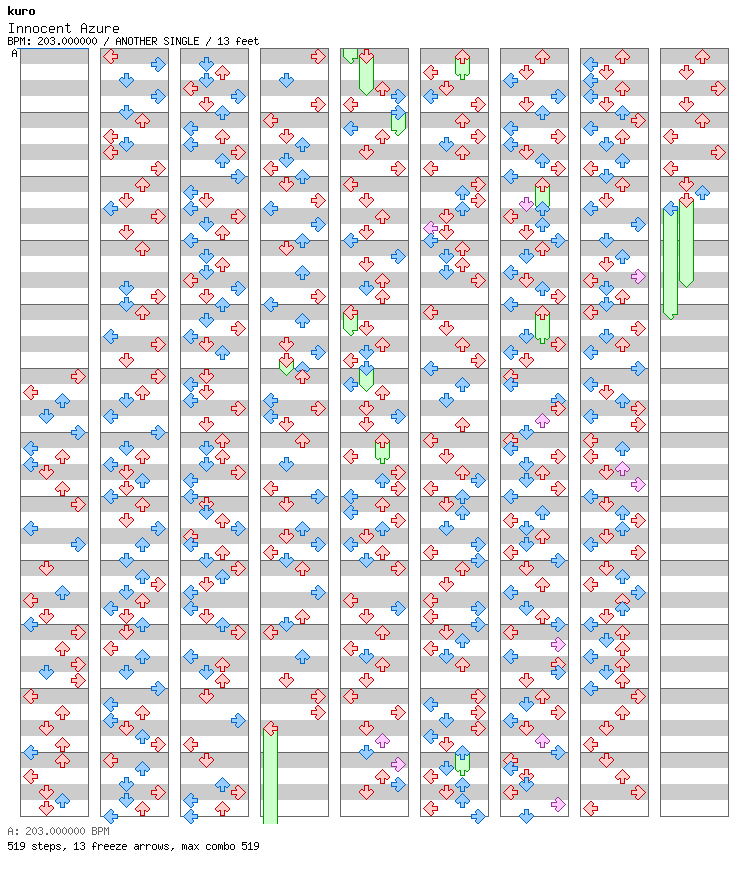 kuro
Innocent Azure
BPM: 203.000000 / ANOTHER SINGLE / 13 feet
A

A: 203.000000 BPM
519 steps, 13 freeze arrows, max combo 519